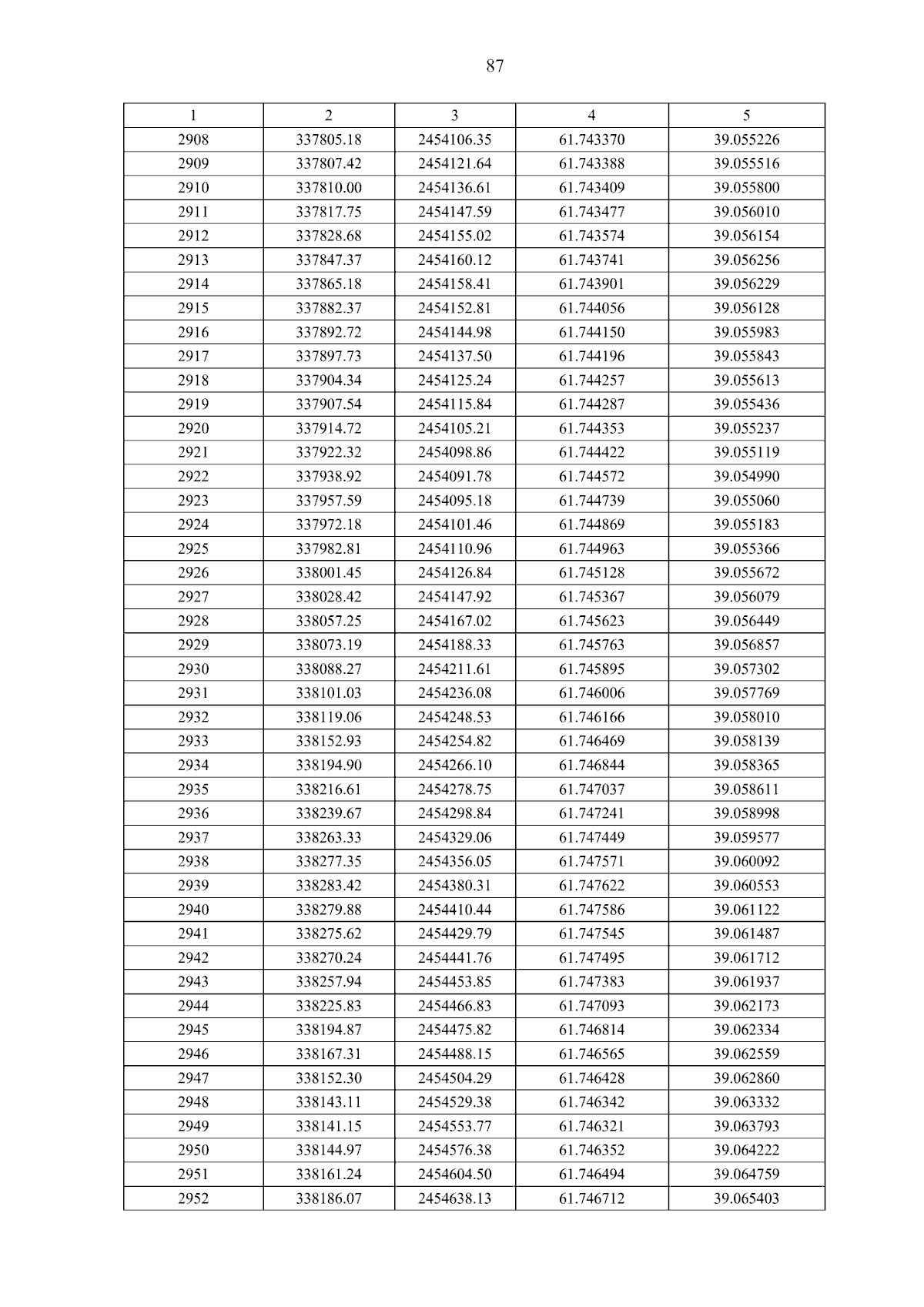 87

| 1 | 2 | 3 | 4 | 5 |
|---|---|---|---|---|
| 2908 | 337805.18 | 2454106.35 | 61.743370 | 39.055226 |
| 2909 | 337807.42 | 2454121.64 | 61.743388 | 39.055516 |
| 2910 | 337810.00 | 2454136.61 | 61.743409 | 39.055800 |
| 2911 | 337817.75 | 2454147.59 | 61.743477 | 39.056010 |
| 2912 | 337828.68 | 2454155.02 | 61.743574 | 39.056154 |
| 2913 | 337847.37 | 2454160.12 | 61.743741 | 39.056256 |
| 2914 | 337865.18 | 2454158.41 | 61.743901 | 39.056229 |
| 2915 | 337882.37 | 2454152.81 | 61.744056 | 39.056128 |
| 2916 | 337892.72 | 2454144.98 | 61.744150 | 39.055983 |
| 2917 | 337897.73 | 2454137.50 | 61.744196 | 39.055843 |
| 2918 | 337904.34 | 2454125.24 | 61.744257 | 39.055613 |
| 2919 | 337907.54 | 2454115.84 | 61.744287 | 39.055436 |
| 2920 | 337914.72 | 2454105.21 | 61.744353 | 39.055237 |
| 2921 | 337922.32 | 2454098.86 | 61.744422 | 39.055119 |
| 2922 | 337938.92 | 2454091.78 | 61.744572 | 39.054990 |
| 2923 | 337957.59 | 2454095.18 | 61.744739 | 39.055060 |
| 2924 | 337972.18 | 2454101.46 | 61.744869 | 39.055183 |
| 2925 | 337982.81 | 2454110.96 | 61.744963 | 39.055366 |
| 2926 | 338001.45 | 2454126.84 | 61.745128 | 39.055672 |
| 2927 | 338028.42 | 2454147.92 | 61.745367 | 39.056079 |
| 2928 | 338057.25 | 2454167.02 | 61.745623 | 39.056449 |
| 2929 | 338073.19 | 2454188.33 | 61.745763 | 39.056857 |
| 2930 | 338088.27 | 2454211.61 | 61.745895 | 39.057302 |
| 2931 | 338101.03 | 2454236.08 | 61.746006 | 39.057769 |
| 2932 | 338119.06 | 2454248.53 | 61.746166 | 39.058010 |
| 2933 | 338152.93 | 2454254.82 | 61.746469 | 39.058139 |
| 2934 | 338194.90 | 2454266.10 | 61.746844 | 39.058365 |
| 2935 | 338216.61 | 2454278.75 | 61.747037 | 39.058611 |
| 2936 | 338239.67 | 2454298.84 | 61.747241 | 39.058998 |
| 2937 | 338263.33 | 2454329.06 | 61.747449 | 39.059577 |
| 2938 | 338277.35 | 2454356.05 | 61.747571 | 39.060092 |
| 2939 | 338283.42 | 2454380.31 | 61.747622 | 39.060553 |
| 2940 | 338279.88 | 2454410.44 | 61.747586 | 39.061122 |
| 2941 | 338275.62 | 2454429.79 | 61.747545 | 39.061487 |
| 2942 | 338270.24 | 2454441.76 | 61.747495 | 39.061712 |
| 2943 | 338257.94 | 2454453.85 | 61.747383 | 39.061937 |
| 2944 | 338225.83 | 2454466.83 | 61.747093 | 39.062173 |
| 2945 | 338194.87 | 2454475.82 | 61.746814 | 39.062334 |
| 2946 | 338167.31 | 2454488.15 | 61.746565 | 39.062559 |
| 2947 | 338152.30 | 2454504.29 | 61.746428 | 39.062860 |
| 2948 | 338143.11 | 2454529.38 | 61.746342 | 39.063332 |
| 2949 | 338141.15 | 2454553.77 | 61.746321 | 39.063793 |
| 2950 | 338144.97 | 2454576.38 | 61.746352 | 39.064222 |
| 2951 | 338161.24 | 2454604.50 | 61.746494 | 39.064759 |
| 2952 | 338186.07 | 2454638.13 | 61.746712 | 39.065403 |